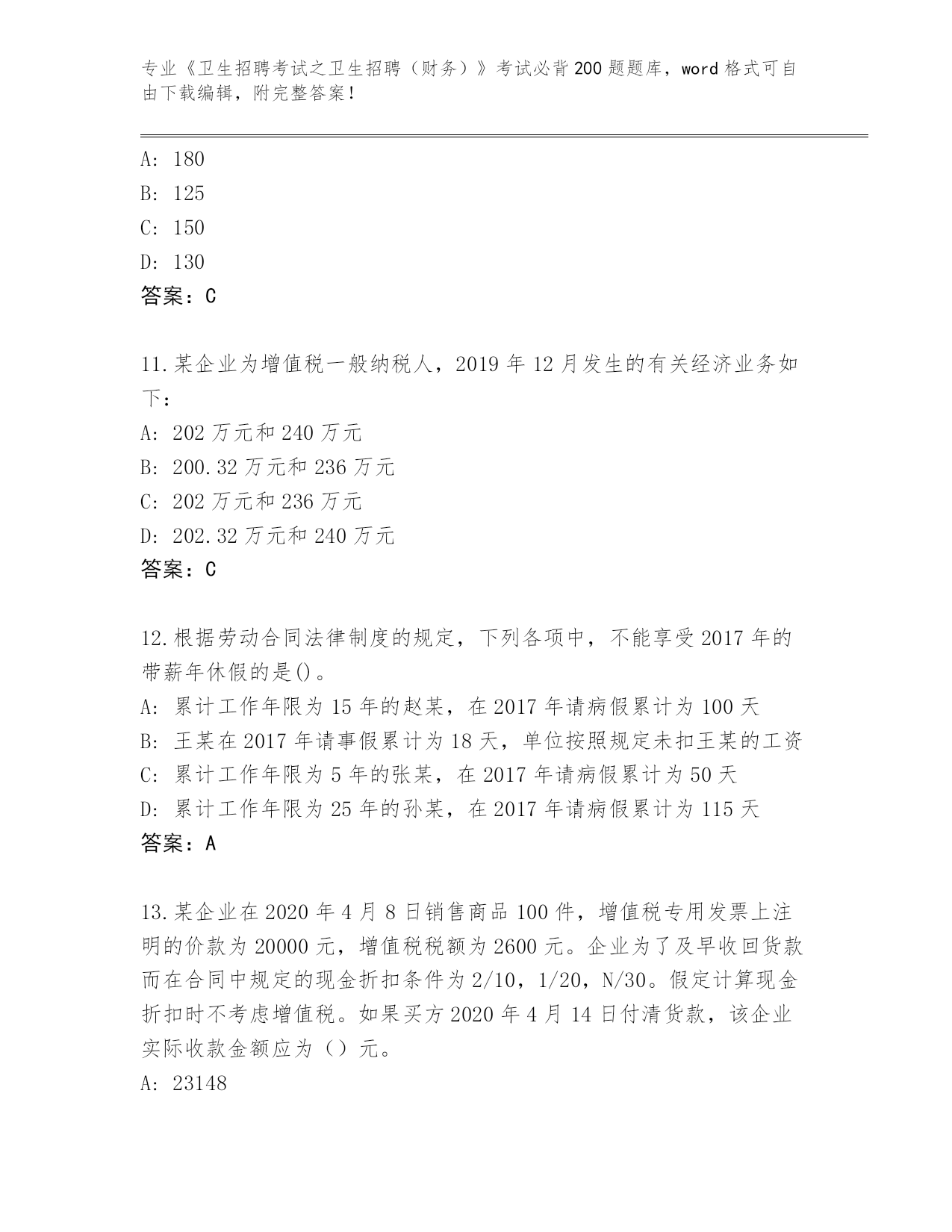 专业《卫生招聘考试之卫生招聘（财务）》考试必背200题题库，word格式可自由下载编辑，附完整答案！

A: 180
B: 125
C: 150
D: 130
答案：C

11.某企业为增值税一般纳税人，2019年12月发生的有关经济业务如下：
A: 202万元和240万元
B: 200.32万元和236万元
C: 202万元和236万元
D: 202.32万元和240万元
答案：C

12.根据劳动合同法律制度的规定，下列各项中，不能享受2017年的带薪年休假的是()。
A: 累计工作年限为15年的赵某，在2017年请病假累计为100天
B: 王某在2017年请事假累计为18天，单位按照规定未扣王某的工资
C: 累计工作年限为5年的张某，在2017年请病假累计为50天
D: 累计工作年限为25年的孙某，在2017年请病假累计为115天
答案：A

13.某企业在2020年4月8日销售商品100件，增值税专用发票上注明的价款为20000元，增值税税额为2600元。企业为了及早收回货款而在合同中规定的现金折扣条件为2/10，1/20，N/30。假定计算现金折扣时不考虑增值税。如果买方2020年4月14日付清货款，该企业实际收款金额应为（）元。
A: 23148